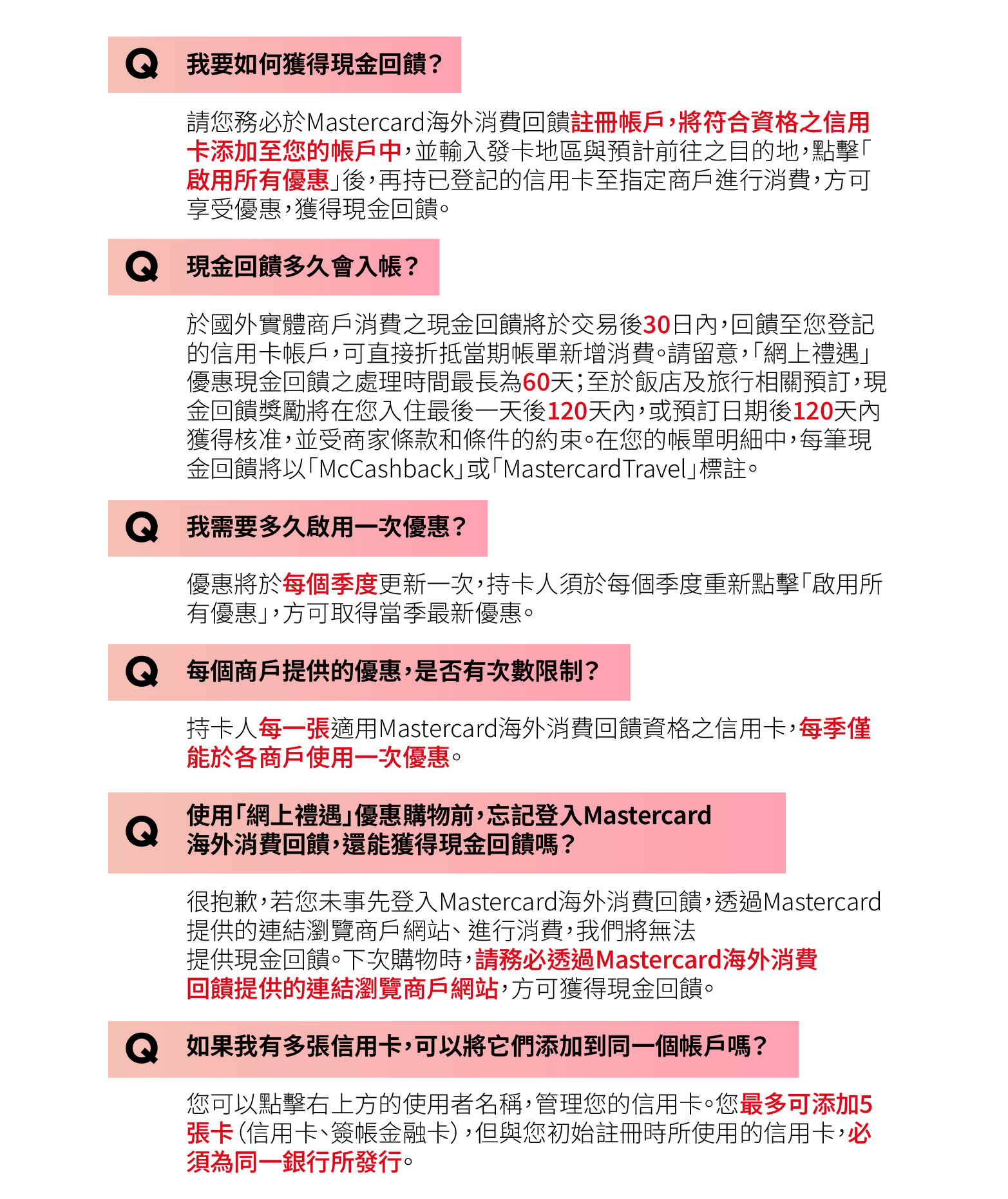 Q 我要如何獲得現金回饋?

請您務必於Mastercard海外消費回饋註冊帳戶,將符合資格之信用卡添加至您的帳戶中,並輸入發卡地區與預計前往之目的地,點擊「啟用所有優惠」後,再持已登記的信用卡至指定商戶進行消費,方可享受優惠,獲得現金回饋。

Q 現金回饋多久會入帳?

於國外實體商戶消費之現金回饋將於交易後30日內,回饋至您登記的信用卡帳戶,可直接折抵當期帳單新增消費。請留意,「網上禮遇」優惠現金回饋之處理時間最長為60天;至於飯店及旅行相關預訂,現金回饋獎勵將在您入住最後一天後120天內,或預訂日期後120天內獲得核准,並受商家條款和條件的約束。在您的帳單明細中,每筆現金回饋將以「McCashback」或「MastercardTravel」標註。

Q 我需要多久啟用一次優惠?

優惠將於每個季度更新一次,持卡人須於每個季度重新點擊「啟用所有優惠」,方可取得當季最新優惠。

Q 每個商戶提供的優惠,是否有次數限制?

持卡人每一張適用Mastercard海外消費回饋資格之信用卡,每季僅能於各商戶使用一次優惠。

Q 使用「網上禮遇」優惠購物前,忘記登入Mastercard海外消費回饋,還能獲得現金回饋嗎?

很抱歉,若您未事先登入Mastercard海外消費回饋,透過Mastercard提供的連結瀏覽商戶網站、進行消費,我們將無法提供現金回饋。下次購物時,請務必透過Mastercard海外消費回饋提供的連結瀏覽商戶網站,方可獲得現金回饋。

Q 如果我有多張信用卡,可以將它們添加到同一個帳戶嗎?

您可以點擊右上方的使用者名稱,管理您的信用卡。您最多可添加5張卡(信用卡、簽帳金融卡),但與您初始註冊時所使用的信用卡,必須為同一銀行所發行。